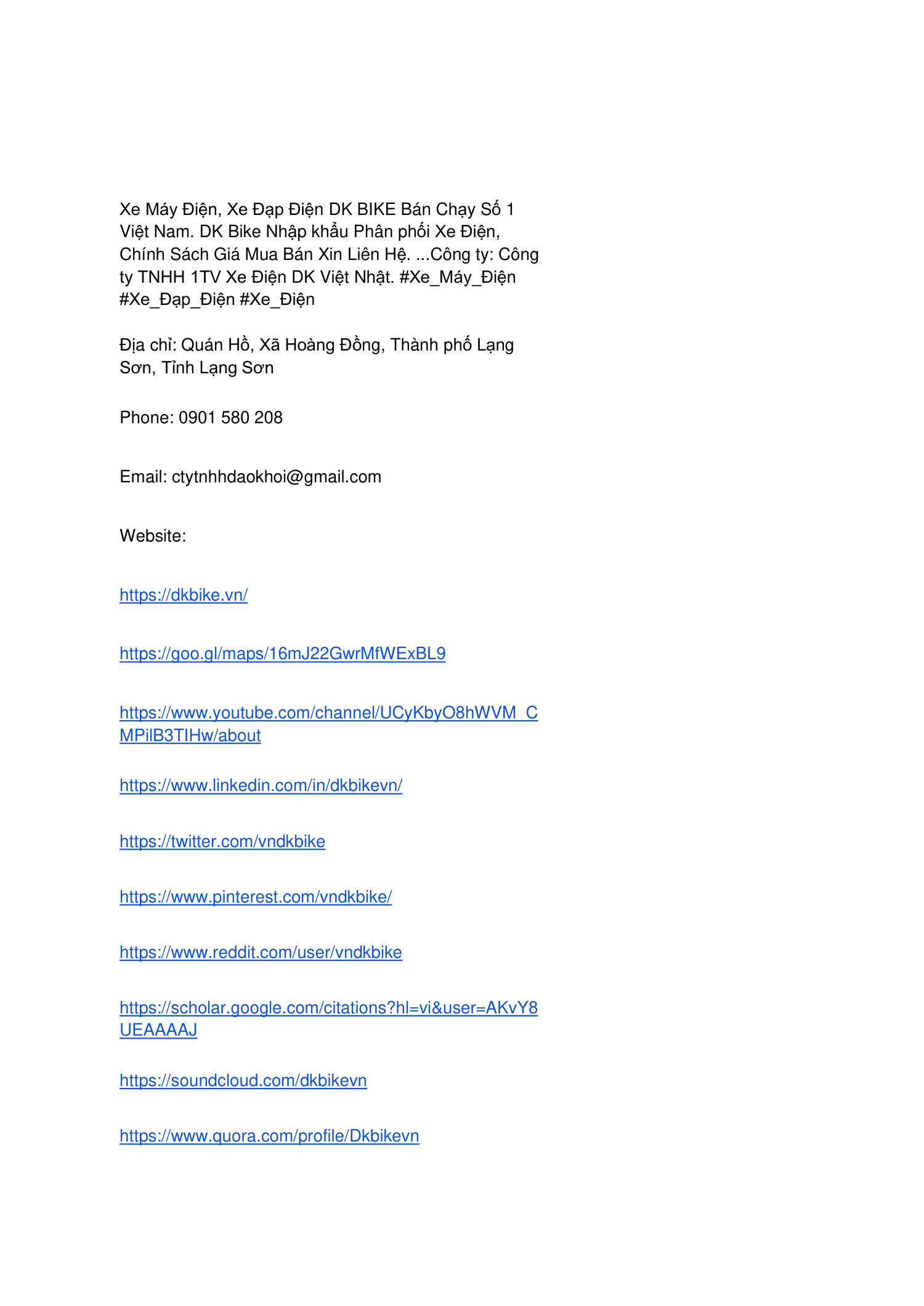 Xe Máy Điện, Xe Đạp Điện DK BIKE Bán Chạy Số 1 Việt Nam. DK Bike Nhập khẩu Phân phối Xe Điện, Chính Sách Giá Mua Bán Xin Liên Hệ. ...Công ty: Công ty TNHH 1TV Xe Điện DK Việt Nhật. #Xe_Máy_Điện #Xe_Đạp_Điện #Xe_Điện

Địa chỉ: Quán Hồ, Xã Hoàng Đồng, Thành phố Lạng Sơn, Tỉnh Lạng Sơn

Phone: 0901 580 208

Email: ctytnhhdaokhoi@gmail.com

Website:

https://dkbike.vn/

https://goo.gl/maps/16mJ22GwrMfWExBL9

https://www.youtube.com/channel/UCyKbyO8hWVM_CMPilB3TIHw/about

https://www.linkedin.com/in/dkbikevn/

https://twitter.com/vndkbike

https://www.pinterest.com/vndkbike/

https://www.reddit.com/user/vndkbike

https://scholar.google.com/citations?hl=vi&user=AKvY8UEAAAAJ

https://soundcloud.com/dkbikevn

https://www.quora.com/profile/Dkbikevn